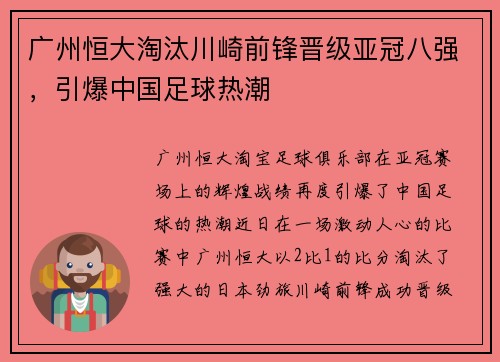 广州恒大淘汰川崎前锋晋级亚冠八强，引爆中国足球热潮

广州恒大淘宝足球俱乐部在亚冠赛场上的辉煌战绩再度引爆了中国足球的热潮近日在一场激动人心的比赛中广州恒大以2比1的比分淘汰了强大的日本劲旅川崎前锋成功晋级